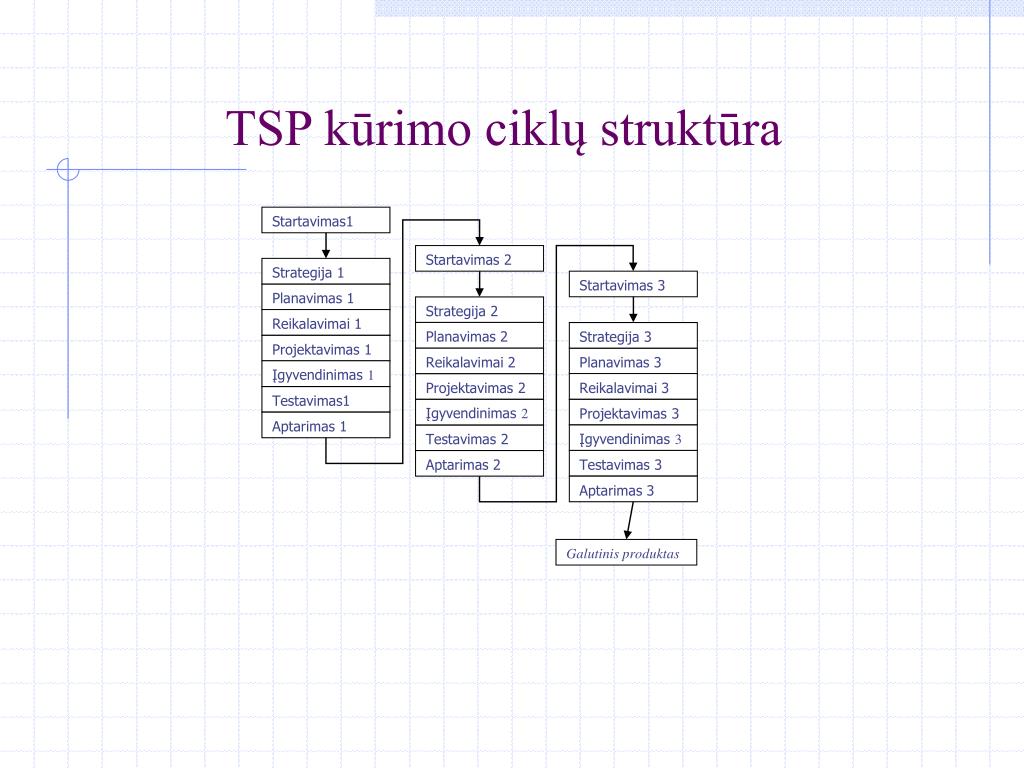 TSP kūrimo ciklų struktūra

Startavimas1

Strategija 1
Planavimas 1
Reikalavimai 1
Projektavimas 1
Įgyvendinimas 1
Testavimas1
Aptarimas 1

Startavimas 2

Strategija 2
Planavimas 2
Reikalavimai 2
Projektavimas 2
Įgyvendinimas 2
Testavimas 2
Aptarimas 2

Startavimas 3

Strategija 3
Planavimas 3
Reikalavimai 3
Projektavimas 3
Įgyvendinimas 3
Testavimas 3
Aptarimas 3

Galutinis produktas